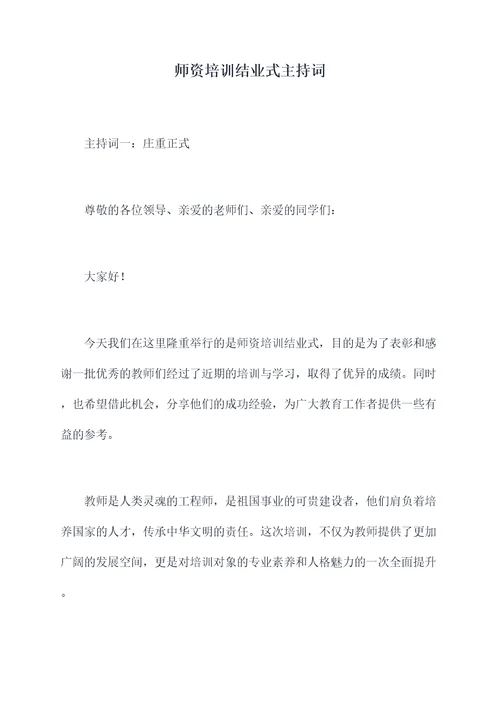 师资培训结业式主持词

主持词一：庄重正式

尊敬的各位领导、亲爱的老师们、亲爱的同学们：

大家好！

今天我们在这里隆重举行的是师资培训结业式，目的是为了表彰和感谢一批优秀的教师们经过了近期的培训与学习，取得了优异的成绩。同时，也希望借此机会，分享他们的成功经验，为广大教育工作者提供一些有益的参考。

教师是人类灵魂的工程师，是祖国事业的可贵建设者，他们肩负着培养国家的人才，传承中华文明的责任。这次培训，不仅为教师提供了更加广阔的发展空间，更是对培训对象的专业素养和人格魅力的一次全面提升。